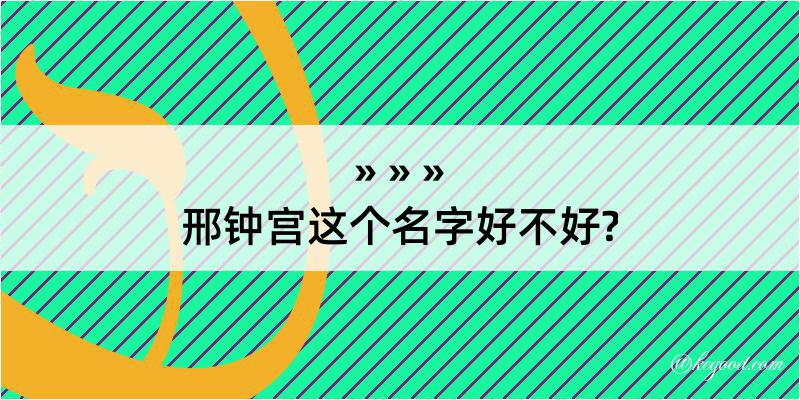 » » »
邢钟宫这个名字好不好?

@kegood.com